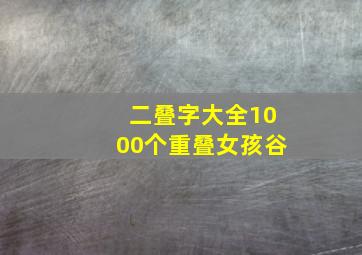 二叠字大全1000个重叠女孩谷